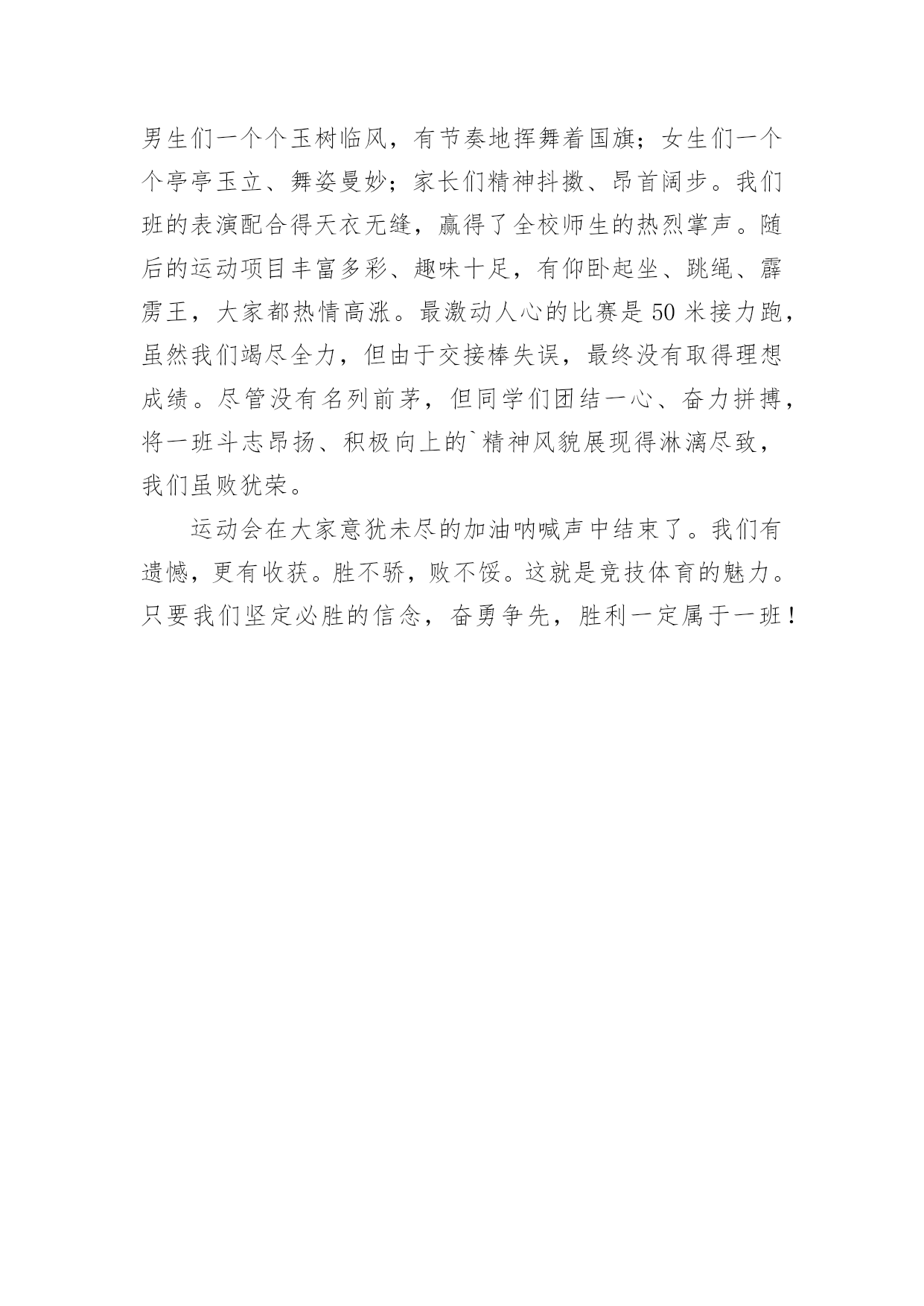 男生们一个个玉树临风，有节奏地挥舞着国旗；女生们一个个亭亭玉立、舞姿曼妙；家长们精神抖擞、昂首阔步。我们班的表演配合得天衣无缝，赢得了全校师生的热烈掌声。随后的运动项目丰富多彩、趣味十足，有仰卧起坐、跳绳、霹雳王，大家都热情高涨。最激动人心的比赛是 50 米接力跑，虽然我们竭尽全力，但由于交接棒失误，最终没有取得理想成绩。尽管没有名列前茅，但同学们团结一心、奋力拼搏，将一班斗志昂扬、积极向上的`精神风貌展现得淋漓尽致，我们虽败犹荣。

运动会在大家意犹未尽的加油呐喊声中结束了。我们有遗憾，更有收获。胜不骄，败不馁。这就是竞技体育的魅力。只要我们坚定必胜的信念，奋勇争先，胜利一定属于一班！